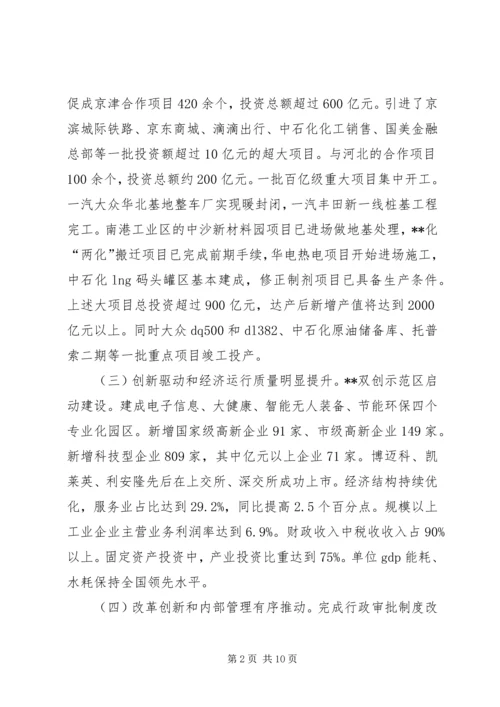 促成京津合作项目420余个，投资总额超过600亿元。引进了京滨城际铁路、京东商城、滴滴出行、中石化化工销售、国美金融总部等一批投资额超过10亿元的超大项目。与河北的合作项目100余个，投资总额约200亿元。一批百亿级重大项目集中开工。一汽大众华北基地整车厂实现暖封闭，一汽丰田新一线桩基工程完工。南港工业区的中沙新材料园项目已进场做地基处理，**化“两化”搬迁项目已完成前期手续，华电热电项目开始进场施工，中石化lng码头罐区基本建成，修正制剂项目已具备生产条件。上述大项目总投资超过900亿元，达产后新增产值将达到2000亿元以上。同时大众dq500和dl382、中石化原油储备库、托普索二期等一批重点项目竣工投产。

（三）创新驱动和经济运行质量明显提升。**双创示范区启动建设。建成电子信息、大健康、智能无人装备、节能环保四个专业化园区。新增国家级高新企业91家、市级高新企业149家。新增科技型企业809家，其中亿元以上企业71家。博迈科、凯莱英、利安隆先后在上交所、深交所成功上市。经济结构持续优化，服务业占比达到29.2%，同比提高2.5个百分点。规模以上工业企业主营业务利润率达到6.9%。财政收入中税收收入占90%以上。固定资产投资中，产业投资比重达到75%。单位gdp能耗、水耗保持全国领先水平。

（四）改革创新和内部管理有序推动。完成行政审批制度改

第2页 共10页